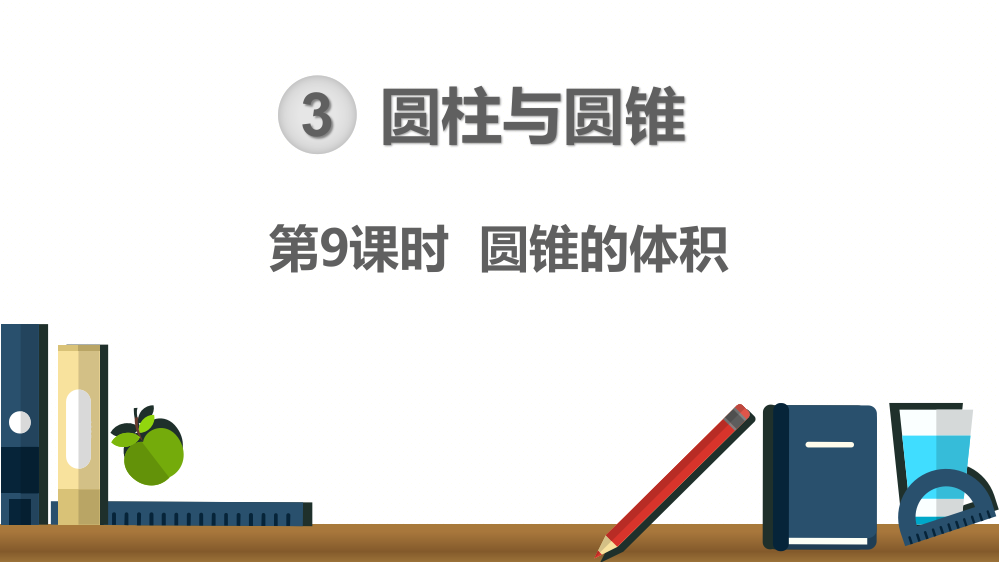 3 圆柱与圆锥

第9课时 圆锥的体积